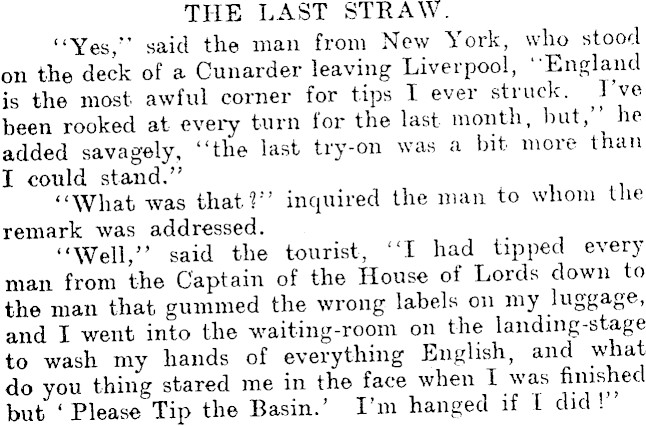 THE LAST STRAW.

"Yes," said the man from New York, who stood on the deck of a Cunarder leaving Liverpool, "England is the most awful corner for tips I ever struck. I've been rooked at every turn for the last month, but," he added savagely, "the last try-on was a bit more than I could stand."

"What was that?" inquired the man to whom the remark was addressed.

"Well," said the tourist, "I had tipped every man from the Captain of the House of Lords down to the man that gummed the wrong labels on my luggage, and I went into the waiting-room on the landing-stage to wash my hands of everything English, and what do you thing stared me in the face when I was finished but 'Please Tip the Basin.' I'm hanged if I did!"